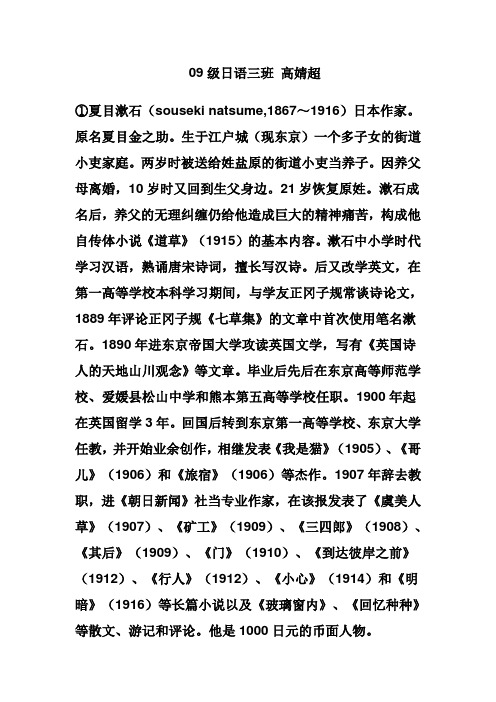 09 级日语三班 高婧超

①夏目漱石（souseki natsume,1867～1916）日本作家。原名夏目金之助。生于江户城（现东京）一个多子女的街道小吏家庭。两岁时被送给姓盐原的街道小吏当养子。因养父母离婚，10 岁时又回到生父身边。21 岁恢复原姓。漱石成名后，养父的无理纠缠仍给他造成巨大的精神痛苦，构成他自传体小说《道草》（1915）的基本内容。漱石中小学时代学习汉语，熟诵唐宋诗词，擅长写汉诗。后又改学英文，在第一高等学校本科学习期间，与学友正冈子规常谈诗论文，1889 年评论正冈子规《七草集》的文章中首次使用笔名漱石。1890 年进东京帝国大学攻读英国文学，写有《英国诗人的天地山川观念》等文章。毕业后先后在东京高等师范学校、爱媛县松山中学和熊本第五高等学校任职。1900 年起在英国留学 3 年。回国后转到东京第一高等学校、东京大学任教，并开始业余创作，相继发表《我是猫》（1905）、《哥儿》（1906）和《旅宿》（1906）等杰作。1907 年辞去教职，进《朝日新闻》社当专业作家，在该报发表了《虞美人草》（1907）、《矿工》（1909）、《三四郎》（1908）、《其后》（1909）、《门》（1910）、《到达彼岸之前》（1912）、《行人》（1912）、《小心》（1914）和《明暗》（1916）等长篇小说以及《玻璃窗内》、《回忆种种》等散文、游记和评论。他是 1000 日元的币面人物。